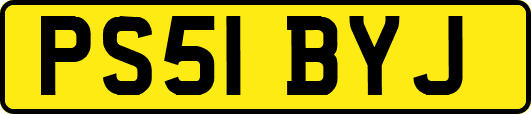 PS51 BYJ